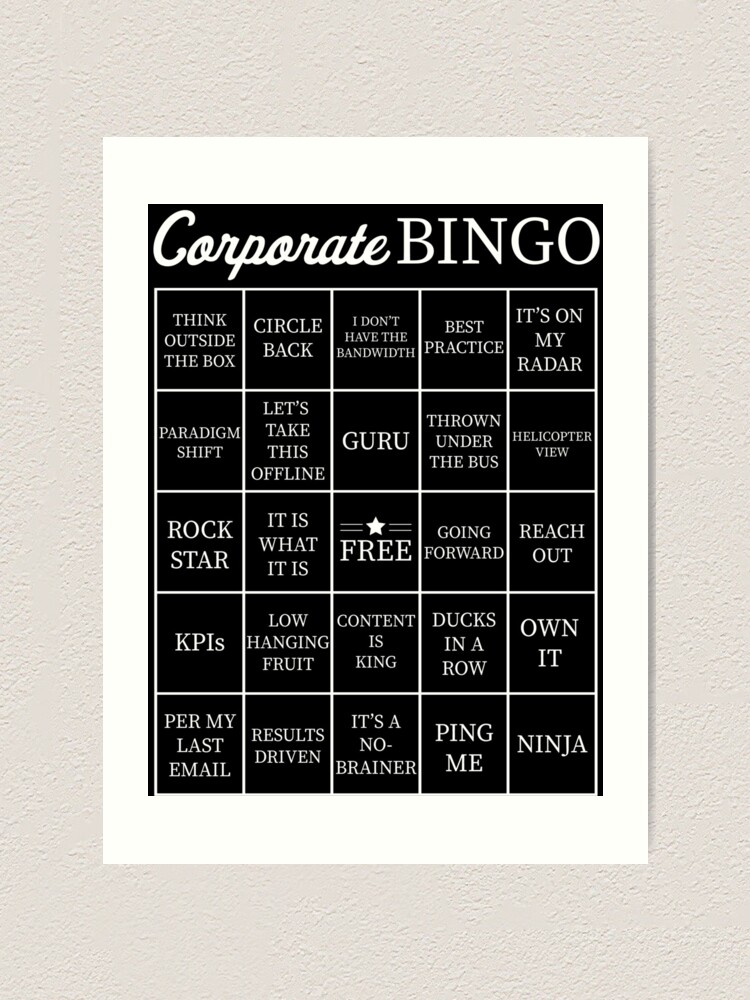 Corporate BINGO

| THINK OUTSIDE THE BOX | CIRCLE BACK | I DON'T HAVE THE BANDWIDTH | BEST PRACTICE | IT'S ON MY RADAR |
|---|---|---|---|---|
| PARADIGM SHIFT | LET'S TAKE THIS OFFLINE | GURU | THROWN UNDER THE BUS | HELICOPTER VIEW |
| ROCK STAR | IT IS WHAT IT IS | FREE | GOING FORWARD | REACH OUT |
| KPIs | LOW HANGING FRUIT | CONTENT IS KING | DUCKS IN A ROW | OWN IT |
| PER MY LAST EMAIL | RESULTS DRIVEN | IT'S A NO-BRAINER | PING ME | NINJA |